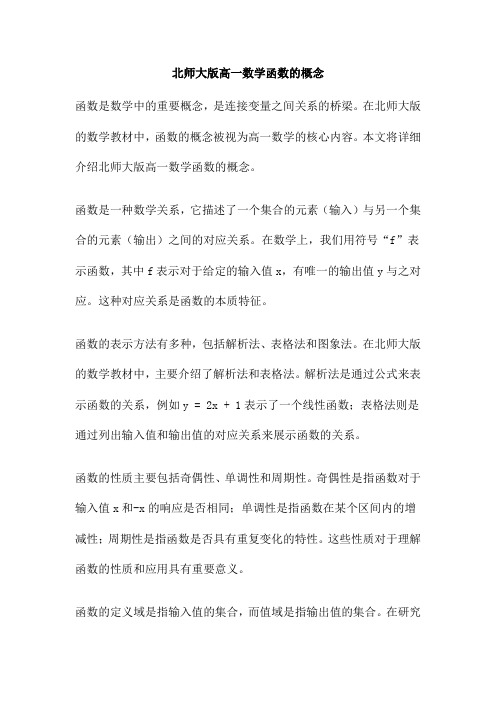 北师大版高一数学函数的概念

函数是数学中的重要概念，是连接变量之间关系的桥梁。在北师大版的数学教材中，函数的概念被视为高一数学的核心内容。本文将详细介绍北师大版高一数学函数的概念。

函数是一种数学关系，它描述了一个集合的元素（输入）与另一个集合的元素（输出）之间的对应关系。在数学上，我们用符号“f”表示函数，其中 f 表示对于给定的输入值 x，有唯一的输出值 y 与之对应。这种对应关系是函数的本质特征。

函数的表示方法有多种，包括解析法、表格法和图象法。在北师大版的数学教材中，主要介绍了解析法和表格法。解析法是通过公式来表示函数的关系，例如 $y = 2x + 1$ 表示了一个线性函数；表格法则是通过列出输入值和输出值的对应关系来展示函数的关系。

函数的性质主要包括奇偶性、单调性和周期性。奇偶性是指函数对于输入值 x 和-x 的响应是否相同；单调性是指函数在某个区间内的增减性；周期性是指函数是否具有重复变化的特性。这些性质对于理解函数的性质和应用具有重要意义。

函数的定义域是指输入值的集合，而值域是指输出值的集合。在研究